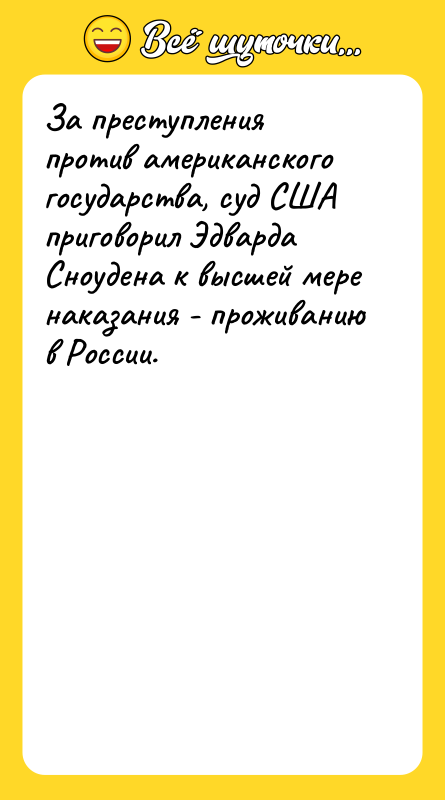 Всё шуточки...

За преступления против американского государства, суд США приговорил Эдварда Сноудена к высшей мере наказания - проживанию в России.